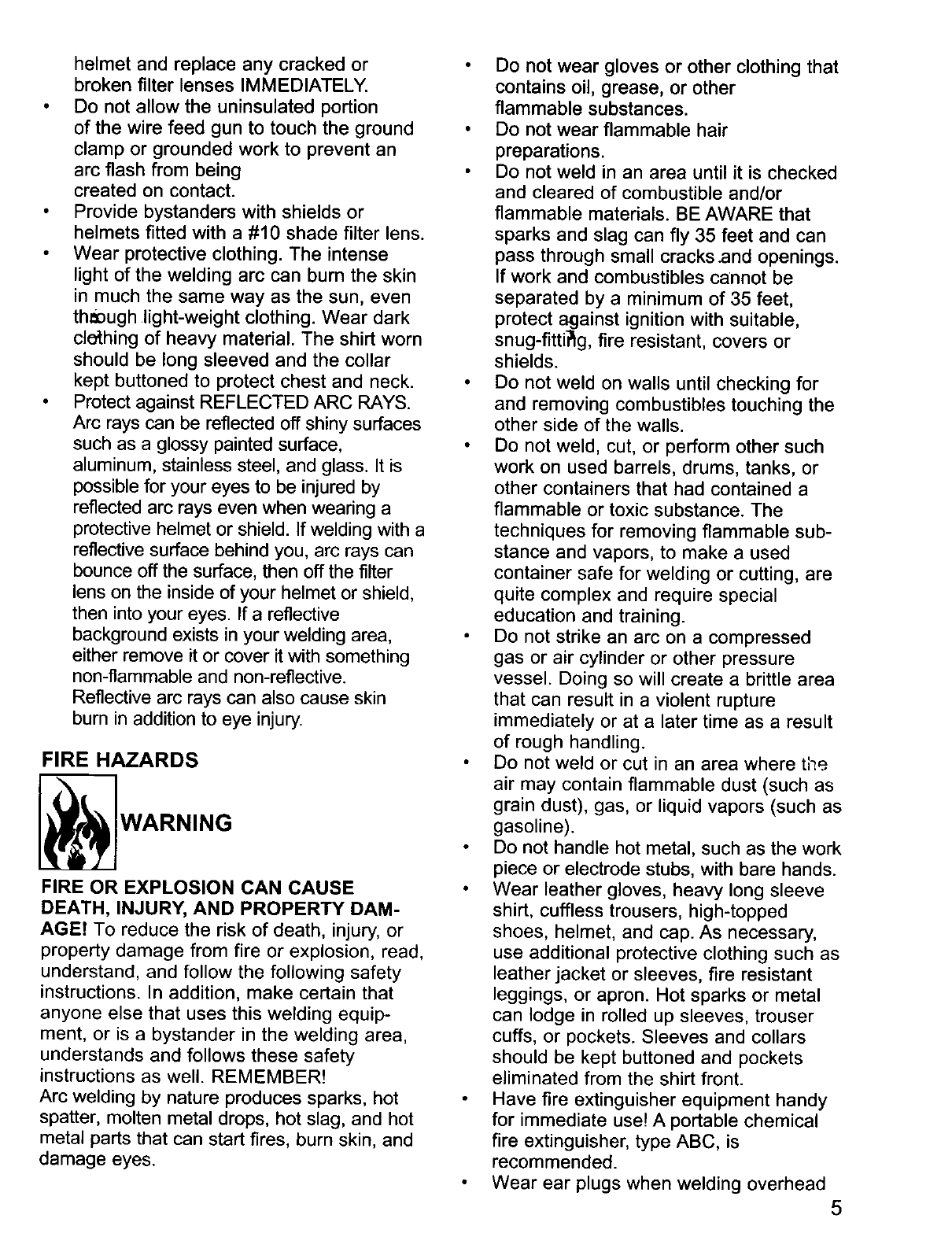 helmet and replace any cracked or broken filter lenses IMMEDIATELY.

• Do not allow the uninsulated portion of the wire feed gun to touch the ground clamp or grounded work to prevent an arc flash from being created on contact.

• Provide bystanders with shields or helmets fitted with a #10 shade filter lens.

• Wear protective clothing. The intense light of the welding arc can burn the skin in much the same way as the sun, even through light-weight clothing. Wear dark clothing of heavy material. The shirt worn should be long sleeved and the collar kept buttoned to protect chest and neck.

• Protect against REFLECTED ARC RAYS. Arc rays can be reflected off shiny surfaces such as a glossy painted surface, aluminum, stainless steel, and glass. It is possible for your eyes to be injured by reflected arc rays even when wearing a protective helmet or shield. If welding with a reflective surface behind you, arc rays can bounce off the surface, then off the filter lens on the inside of your helmet or shield, then into your eyes. If a reflective background exists in your welding area, either remove it or cover it with something non-flammable and non-reflective. Reflective arc rays can also cause skin burn in addition to eye injury.

FIRE HAZARDS

WARNING

FIRE OR EXPLOSION CAN CAUSE DEATH, INJURY, AND PROPERTY DAMAGE! To reduce the risk of death, injury, or property damage from fire or explosion, read, understand, and follow the following safety instructions. In addition, make certain that anyone else that uses this welding equipment, or is a bystander in the welding area, understands and follows these safety instructions as well. REMEMBER!
Arc welding by nature produces sparks, hot spatter, molten metal drops, hot slag, and hot metal parts that can start fires, burn skin, and damage eyes.

• Do not wear gloves or other clothing that contains oil, grease, or other flammable substances.

• Do not wear flammable hair preparations.

• Do not weld in an area until it is checked and cleared of combustible and/or flammable materials. BE AWARE that sparks and slag can fly 35 feet and can pass through small cracks and openings. If work and combustibles cannot be separated by a minimum of 35 feet, protect against ignition with suitable, snug-fitting, fire resistant, covers or shields.

• Do not weld on walls until checking for and removing combustibles touching the other side of the walls.

• Do not weld, cut, or perform other such work on used barrels, drums, tanks, or other containers that had contained a flammable or toxic substance. The techniques for removing flammable substance and vapors, to make a used container safe for welding or cutting, are quite complex and require special education and training.

• Do not strike an arc on a compressed gas or air cylinder or other pressure vessel. Doing so will create a brittle area that can result in a violent rupture immediately or at a later time as a result of rough handling.

• Do not weld or cut in an area where the air may contain flammable dust (such as grain dust), gas, or liquid vapors (such as gasoline).

• Do not handle hot metal, such as the work piece or electrode stubs, with bare hands.

• Wear leather gloves, heavy long sleeve shirt, cuffless trousers, high-topped shoes, helmet, and cap. As necessary, use additional protective clothing such as leather jacket or sleeves, fire resistant leggings, or apron. Hot sparks or metal can lodge in rolled up sleeves, trouser cuffs, or pockets. Sleeves and collars should be kept buttoned and pockets eliminated from the shirt front.

• Have fire extinguisher equipment handy for immediate use! A portable chemical fire extinguisher, type ABC, is recommended.

• Wear ear plugs when welding overhead

5